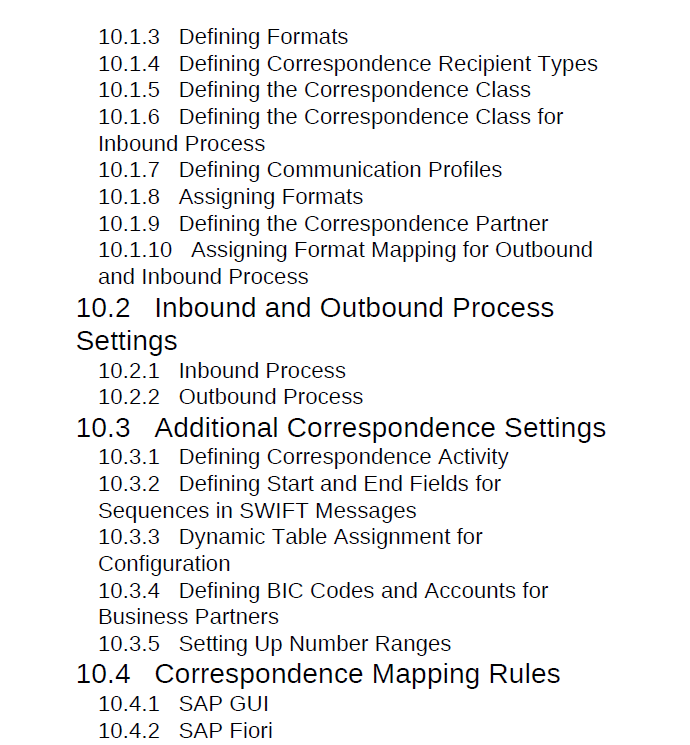 10.1.3 Defining Formats
10.1.4 Defining Correspondence Recipient Types
10.1.5 Defining the Correspondence Class
10.1.6 Defining the Correspondence Class for Inbound Process
10.1.7 Defining Communication Profiles
10.1.8 Assigning Formats
10.1.9 Defining the Correspondence Partner
10.1.10 Assigning Format Mapping for Outbound and Inbound Process

10.2 Inbound and Outbound Process Settings
10.2.1 Inbound Process
10.2.2 Outbound Process

10.3 Additional Correspondence Settings
10.3.1 Defining Correspondence Activity
10.3.2 Defining Start and End Fields for Sequences in SWIFT Messages
10.3.3 Dynamic Table Assignment for Configuration
10.3.4 Defining BIC Codes and Accounts for Business Partners
10.3.5 Setting Up Number Ranges

10.4 Correspondence Mapping Rules
10.4.1 SAP GUI
10.4.2 SAP Fiori